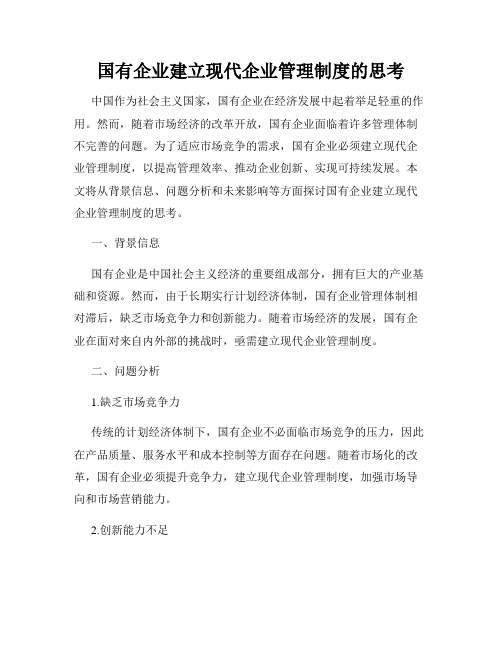 国有企业建立现代企业管理制度的思考

中国作为社会主义国家，国有企业在经济发展中起着举足轻重的作用。然而，随着市场经济的改革开放，国有企业面临着许多管理体制不完善的问题。为了适应市场竞争的需求，国有企业必须建立现代企业管理制度，以提高管理效率、推动企业创新、实现可持续发展。本文将从背景信息、问题分析和未来影响等方面探讨国有企业建立现代企业管理制度的思考。

一、背景信息

国有企业是中国社会主义经济的重要组成部分，拥有巨大的产业基础和资源。然而，由于长期实行计划经济体制，国有企业管理体制相对滞后，缺乏市场竞争力和创新能力。随着市场经济的发展，国有企业在面对来自内外部的挑战时，亟需建立现代企业管理制度。

二、问题分析

1.缺乏市场竞争力

传统的计划经济体制下，国有企业不必面临市场竞争的压力，因此在产品质量、服务水平和成本控制等方面存在问题。随着市场化的改革，国有企业必须提升竞争力，建立现代企业管理制度，加强市场导向和市场营销能力。

2.创新能力不足